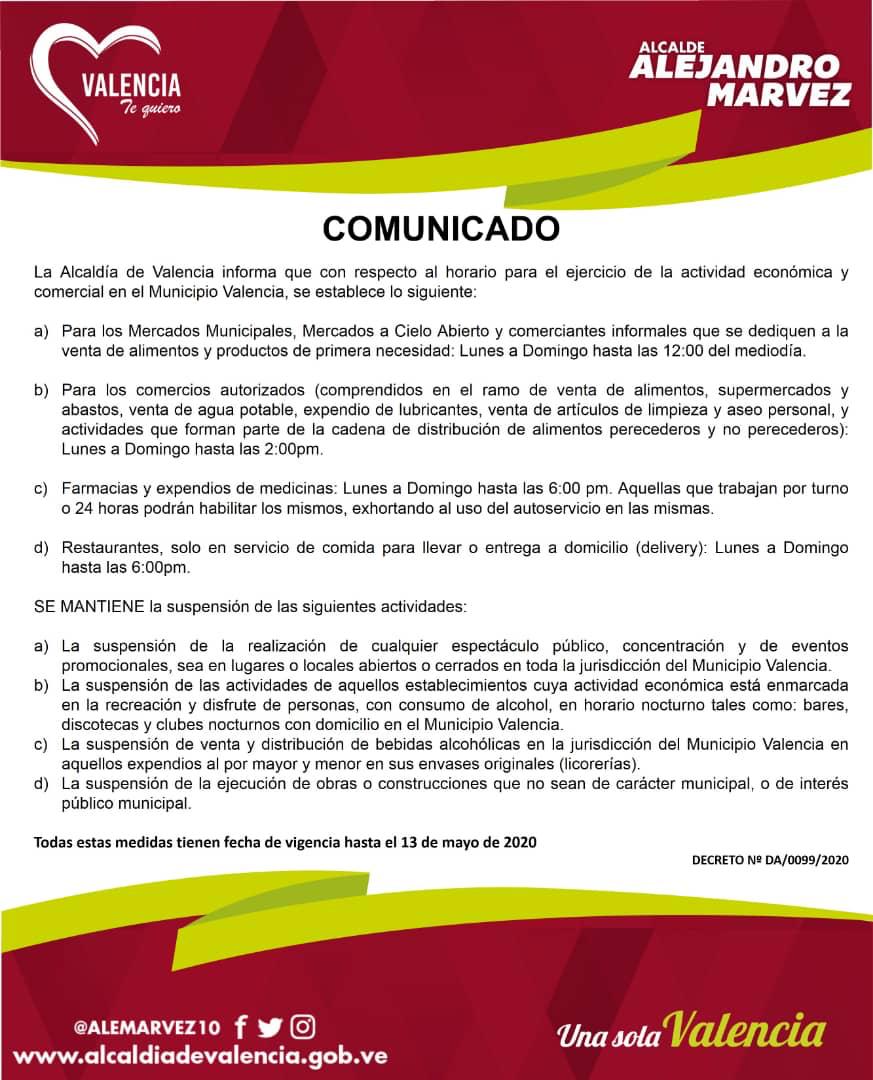 VALENCIA
Te quiero

ALCALDE
ALEJANDRO
MARVEZ

COMUNICADO

La Alcaldía de Valencia informa que con respecto al horario para el ejercicio de la actividad económica y comercial en el Municipio Valencia, se establece lo siguiente:

a) Para los Mercados Municipales, Mercados a Cielo Abierto y comerciantes informales que se dediquen a la venta de alimentos y productos de primera necesidad: Lunes a Domingo hasta las 12:00 del mediodía.

b) Para los comercios autorizados (comprendidos en el ramo de venta de alimentos, supermercados y abastos, venta de agua potable, expendio de lubricantes, venta de artículos de limpieza y aseo personal, y actividades que forman parte de la cadena de distribución de alimentos perecederos y no perecederos): Lunes a Domingo hasta las 2:00pm.

c) Farmacias y expendios de medicinas: Lunes a Domingo hasta las 6:00 pm. Aquellas que trabajan por turno o 24 horas podrán habilitar los mismos, exhortando al uso del autoservicio en las mismas.

d) Restaurantes, solo en servicio de comida para llevar o entrega a domicilio (delivery): Lunes a Domingo hasta las 6:00pm.

SE MANTIENE la suspensión de las siguientes actividades:

a) La suspensión de la realización de cualquier espectáculo público, concentración y de eventos promocionales, sea en lugares o locales abiertos o cerrados en toda la jurisdicción del Municipio Valencia.
b) La suspensión de las actividades de aquellos establecimientos cuya actividad económica está enmarcada en la recreación y disfrute de personas, con consumo de alcohol, en horario nocturno tales como: bares, discotecas y clubes nocturnos con domicilio en el Municipio Valencia.
c) La suspensión de venta y distribución de bebidas alcohólicas en la jurisdicción del Municipio Valencia en aquellos expendios al por mayor y menor en sus envases originales (licorerías).
d) La suspensión de la ejecución de obras o construcciones que no sean de carácter municipal, o de interés público municipal.

Todas estas medidas tienen fecha de vigencia hasta el 13 de mayo de 2020

DECRETO Nº DA/0099/2020

@ALEMARVEZ10
www.alcaldiadevalencia.gob.ve

Una sola Valencia